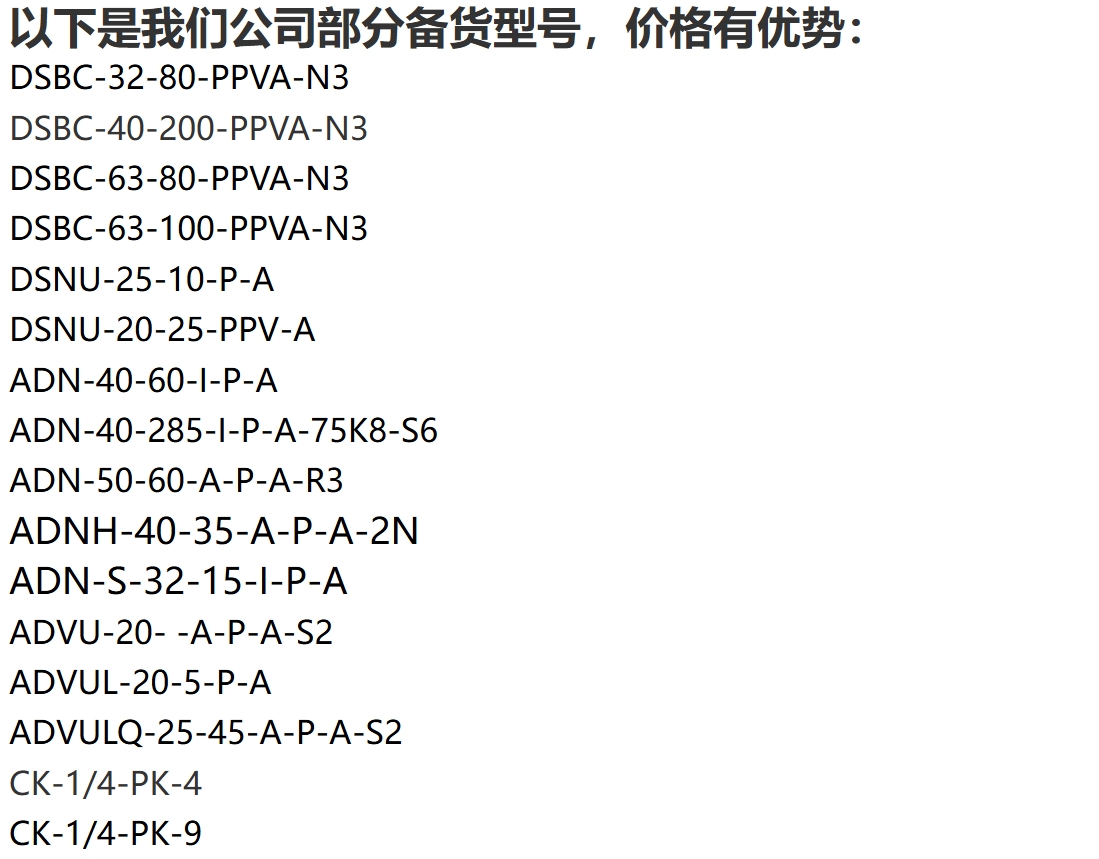 以下是我们公司部分备货型号，价格有优势：
DSBC-32-80-PPVA-N3
DSBC-40-200-PPVA-N3
DSBC-63-80-PPVA-N3
DSBC-63-100-PPVA-N3
DSNU-25-10-P-A
DSNU-20-25-PPV-A
ADN-40-60-I-P-A
ADN-40-285-I-P-A-75K8-S6
ADN-50-60-A-P-A-R3
ADNH-40-35-A-P-A-2N
ADN-S-32-15-I-P-A
ADVU-20- -A-P-A-S2
ADVUL-20-5-P-A
ADVULQ-25-45-A-P-A-S2
CK-1/4-PK-4
CK-1/4-PK-9